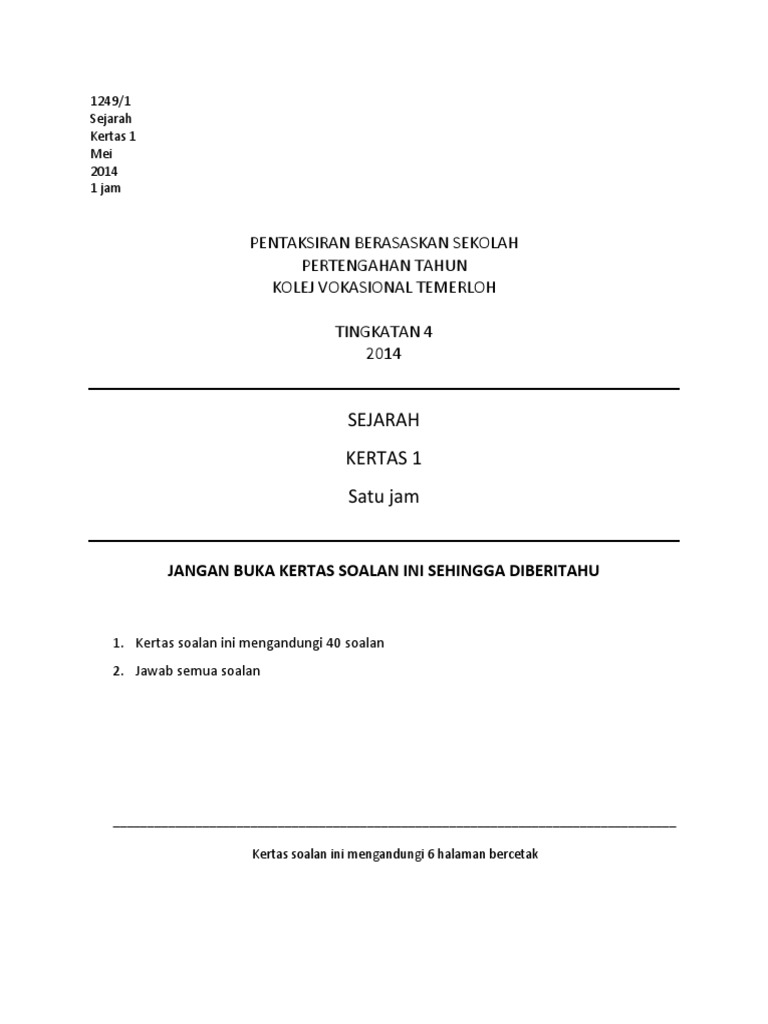 1249/1
Sejarah
Kertas 1
Mei
2014
1 jam

PENTAKSIRAN BERASASKAN SEKOLAH
PERTENGAHAN TAHUN
KOLEJ VOKASIONAL TEMERLOH

TINGKATAN 4
2014

SEJARAH

KERTAS 1

Satu jam

JANGAN BUKA KERTAS SOALAN INI SEHINGGA DIBERITAHU

1. Kertas soalan ini mengandungi 40 soalan
2. Jawab semua soalan

Kertas soalan ini mengandungi 6 halaman bercetak